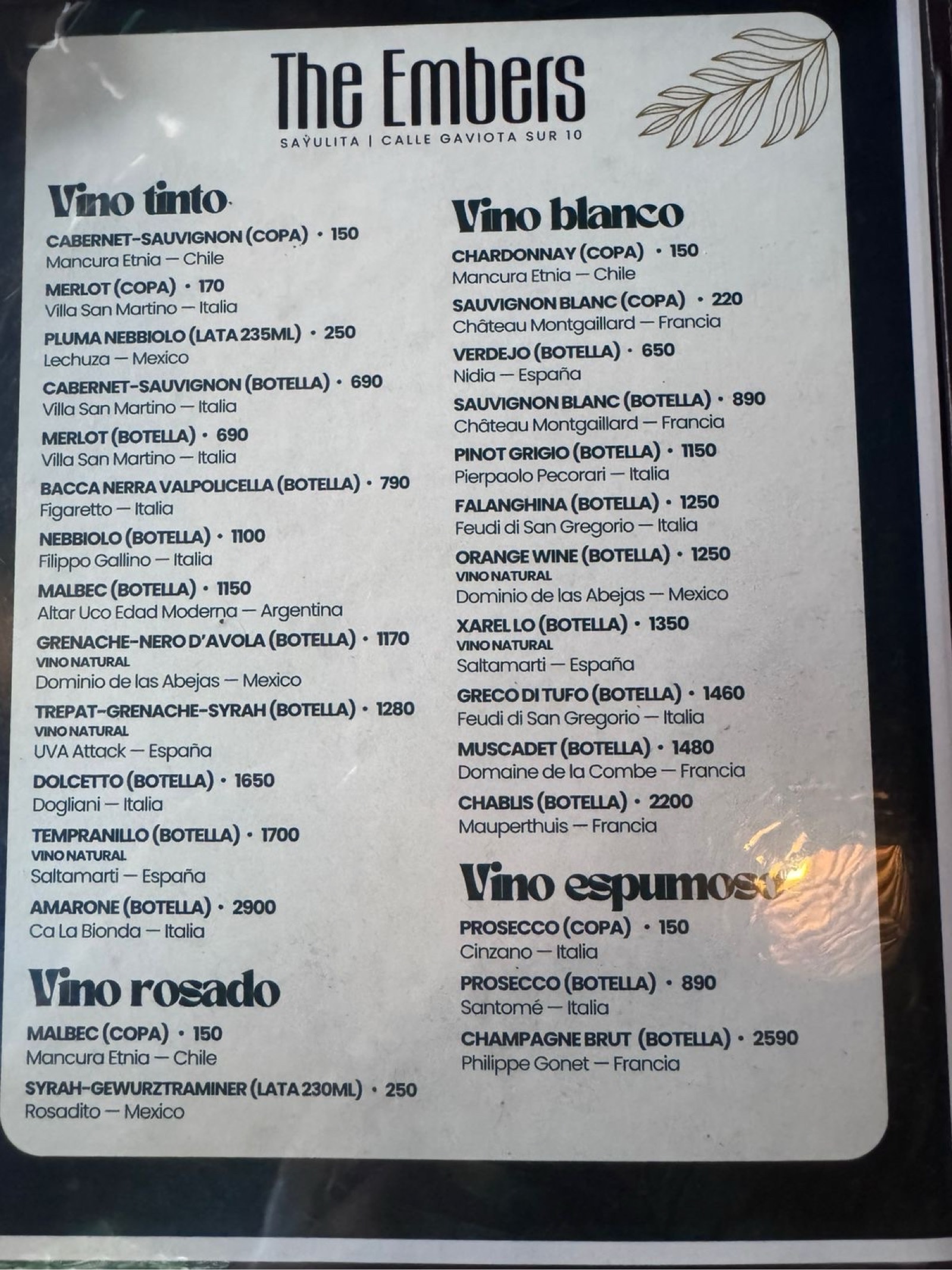 The Embers

SAYULITA | CALLE GAVIOTA SUR 10

Vino tinto

CABERNET-SAUVIGNON (COPA) • 150
Mancura Etnia — Chile

MERLOT (COPA) • 170
Villa San Martino — Italia

PLUMA NEBBIOLO (LATA 235ML) • 250
Lechuza — Mexico

CABERNET-SAUVIGNON (BOTELLA) • 690
Villa San Martino — Italia

MERLOT (BOTELLA) • 690
Villa San Martino — Italia

BACCA NERRA VALPOLICELLA (BOTELLA) • 790
Figaretto — Italia

NEBBIOLO (BOTELLA) • 1100
Filippo Gallino — Italia

MALBEC (BOTELLA) • 1150
Altar Uco Edad Moderna — Argentina

GRENACHE-NERO D'AVOLA (BOTELLA) • 1170
VINO NATURAL
Dominio de las Abejas — Mexico

TREPAT-GRENACHE-SYRAH (BOTELLA) • 1280
VINO NATURAL
UVA Attack — España

DOLCETTO (BOTELLA) • 1650
Dogliani — Italia

TEMPRANILLO (BOTELLA) • 1700
VINO NATURAL
Saltamarti — España

AMARONE (BOTELLA) • 2900
Ca La Bionda — Italia

Vino rosado

MALBEC (COPA) • 150
Mancura Etnia — Chile

SYRAH-GEWURZTRAMINER (LATA 230ML) • 250
Rosadito — Mexico

Vino blanco

CHARDONNAY (COPA) • 150
Mancura Etnia — Chile

SAUVIGNON BLANC (COPA) • 220
Château Montgaillard — Francia

VERDEJO (BOTELLA) • 650
Nidia — España

SAUVIGNON BLANC (BOTELLA) • 890
Château Montgaillard — Francia

PINOT GRIGIO (BOTELLA) • 1150
Pierpaolo Pecorari — Italia

FALANGHINA (BOTELLA) • 1250
Feudi di San Gregorio — Italia

ORANGE WINE (BOTELLA) • 1250
VINO NATURAL
Dominio de las Abejas — Mexico

XAREL LO (BOTELLA) • 1350
VINO NATURAL
Saltamarti — España

GRECO DI TUFO (BOTELLA) • 1460
Feudi di San Gregorio — Italia

MUSCADET (BOTELLA) • 1480
Domaine de la Combe — Francia

CHABLIS (BOTELLA) • 2200
Mauperthuis — Francia

Vino espumoso

PROSECCO (COPA) • 150
Cinzano — Italia

PROSECCO (BOTELLA) • 890
Santomé — Italia

CHAMPAGNE BRUT (BOTELLA) • 2590
Philippe Gonet — Francia